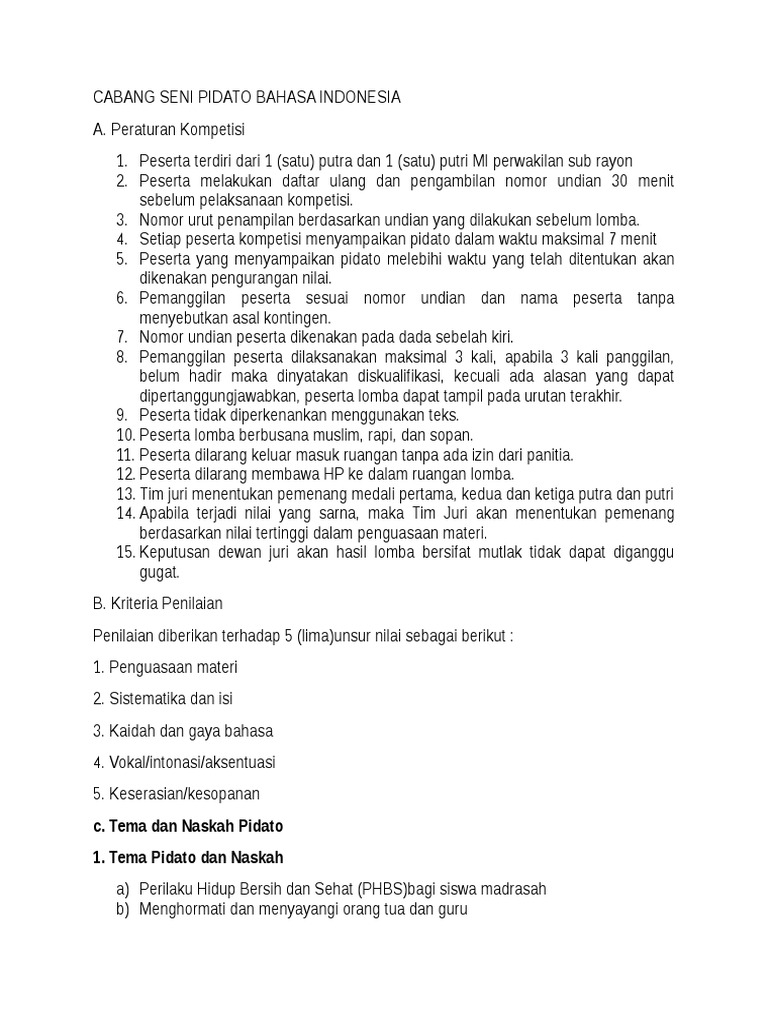 CABANG SENI PIDATO BAHASA INDONESIA

A. Peraturan Kompetisi

1. Peserta terdiri dari 1 (satu) putra dan 1 (satu) putri MI perwakilan sub rayon
2. Peserta melakukan daftar ulang dan pengambilan nomor undian 30 menit sebelum pelaksanaan kompetisi.
3. Nomor urut penampilan berdasarkan undian yang dilakukan sebelum lomba.
4. Setiap peserta kompetisi menyampaikan pidato dalam waktu maksimal 7 menit
5. Peserta yang menyampaikan pidato melebihi waktu yang telah ditentukan akan dikenakan pengurangan nilai.
6. Pemanggilan peserta sesuai nomor undian dan nama peserta tanpa menyebutkan asal kontingen.
7. Nomor undian peserta dikenakan pada dada sebelah kiri.
8. Pemanggilan peserta dilaksanakan maksimal 3 kali, apabila 3 kali panggilan, belum hadir maka dinyatakan diskualifikasi, kecuali ada alasan yang dapat dipertanggungjawabkan, peserta lomba dapat tampil pada urutan terakhir.
9. Peserta tidak diperkenankan menggunakan teks.
10. Peserta lomba berbusana muslim, rapi, dan sopan.
11. Peserta dilarang keluar masuk ruangan tanpa ada izin dari panitia.
12. Peserta dilarang membawa HP ke dalam ruangan lomba.
13. Tim juri menentukan pemenang medali pertama, kedua dan ketiga putra dan putri
14. Apabila terjadi nilai yang sarna, maka Tim Juri akan menentukan pemenang berdasarkan nilai tertinggi dalam penguasaan materi.
15. Keputusan dewan juri akan hasil lomba bersifat mutlak tidak dapat diganggu gugat.

B. Kriteria Penilaian

Penilaian diberikan terhadap 5 (lima)unsur nilai sebagai berikut :

1. Penguasaan materi

2. Sistematika dan isi

3. Kaidah dan gaya bahasa

4. Vokal/intonasi/aksentuasi

5. Keserasian/kesopanan

c. Tema dan Naskah Pidato

1. Tema Pidato dan Naskah

a) Perilaku Hidup Bersih dan Sehat (PHBS)bagi siswa madrasah
b) Menghormati dan menyayangi orang tua dan guru